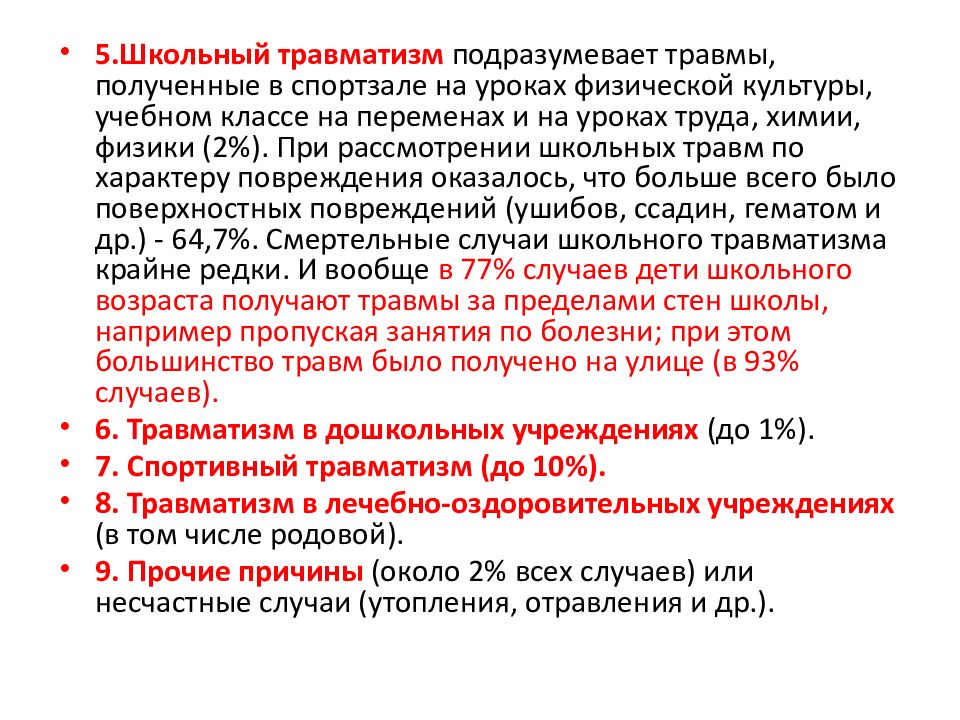 • 5.Школьный травматизм подразумевает травмы, полученные в спортзале на уроках физической культуры, учебном классе на переменах и на уроках труда, химии, физики (2%). При рассмотрении школьных травм по характеру повреждения оказалось, что больше всего было поверхностных повреждений (ушибов, ссадин, гематом и др.) - 64,7%. Смертельные случаи школьного травматизма крайне редки. И вообще в 77% случаев дети школьного возраста получают травмы за пределами стен школы, например пропуская занятия по болезни; при этом большинство травм было получено на улице (в 93% случаев).

• 6. Травматизм в дошкольных учреждениях (до 1%).

• 7. Спортивный травматизм (до 10%).

• 8. Травматизм в лечебно-оздоровительных учреждениях (в том числе родовой).

• 9. Прочие причины (около 2% всех случаев) или несчастные случаи (утопления, отравления и др.).